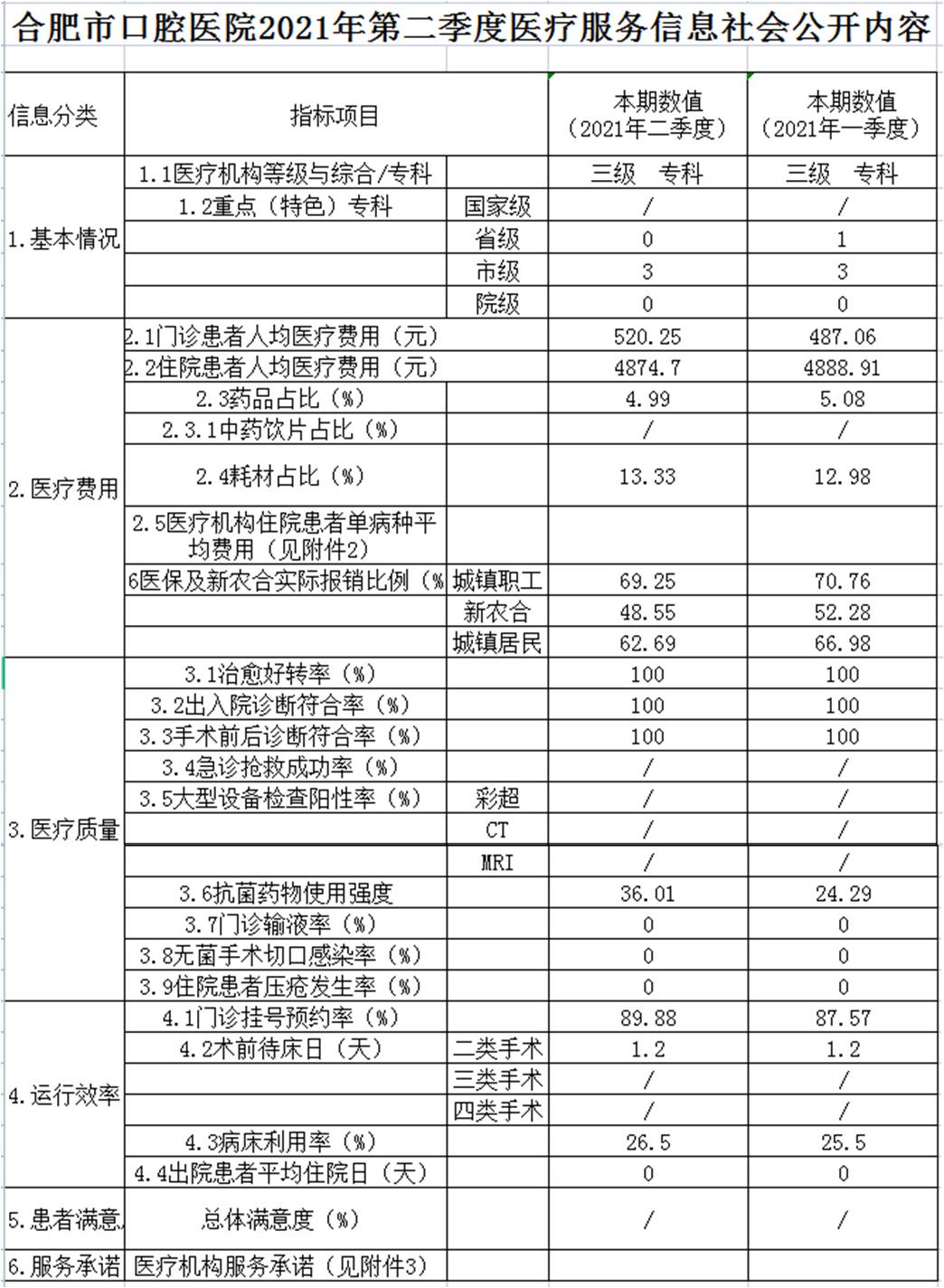 合肥市口腔医院2021年第二季度医疗服务信息社会公开内容

| 信息分类 | 指标项目 | | 本期数值（2021年二季度） | 本期数值（2021年一季度） |
|---|---|---|---|---|
| 1.基本情况 | 1.1医疗机构等级与综合/专科 | | 三级 专科 | 三级 专科 |
| | 1.2重点（特色）专科 | 国家级 | / | / |
| | | 省级 | 0 | 1 |
| | | 市级 | 3 | 3 |
| | | 院级 | 0 | 0 |
| 2.医疗费用 | 2.1门诊患者人均医疗费用（元） | | 520.25 | 487.06 |
| | 2.2住院患者人均医疗费用（元） | | 4874.7 | 4888.91 |
| | 2.3药品占比（%） | | 4.99 | 5.08 |
| | 2.3.1中药饮片占比（%） | | / | / |
| | 2.4耗材占比（%） | | 13.33 | 12.98 |
| | 2.5医疗机构住院患者单病种平均费用（见附件2） | | | |
| | 6医保及新农合实际报销比例（% | 城镇职工 | 69.25 | 70.76 |
| | | 新农合 | 48.55 | 52.28 |
| | | 城镇居民 | 62.69 | 66.98 |
| 3.医疗质量 | 3.1治愈好转率（%） | | 100 | 100 |
| | 3.2出入院诊断符合率（%） | | 100 | 100 |
| | 3.3手术前后诊断符合率（%） | | 100 | 100 |
| | 3.4急诊抢救成功率（%） | | / | / |
| | 3.5大型设备检查阳性率（%） | 彩超 | / | / |
| | | CT | / | / |
| | | MRI | / | / |
| | 3.6抗菌药物使用强度 | | 36.01 | 24.29 |
| | 3.7门诊输液率（%） | | 0 | 0 |
| | 3.8无菌手术切口感染率（%） | | 0 | 0 |
| | 3.9住院患者压疮发生率（%） | | 0 | 0 |
| 4.运行效率 | 4.1门诊挂号预约率（%） | | 89.88 | 87.57 |
| | 4.2术前待床日（天） | 二类手术 | 1.2 | 1.2 |
| | | 三类手术 | / | / |
| | | 四类手术 | / | / |
| | 4.3病床利用率（%） | | 26.5 | 25.5 |
| | 4.4出院患者平均住院日（天） | | 0 | 0 |
| 5.患者满意 | 总体满意度（%） | | / | / |
| 6.服务承诺 | 医疗机构服务承诺（见附件3） | | | |